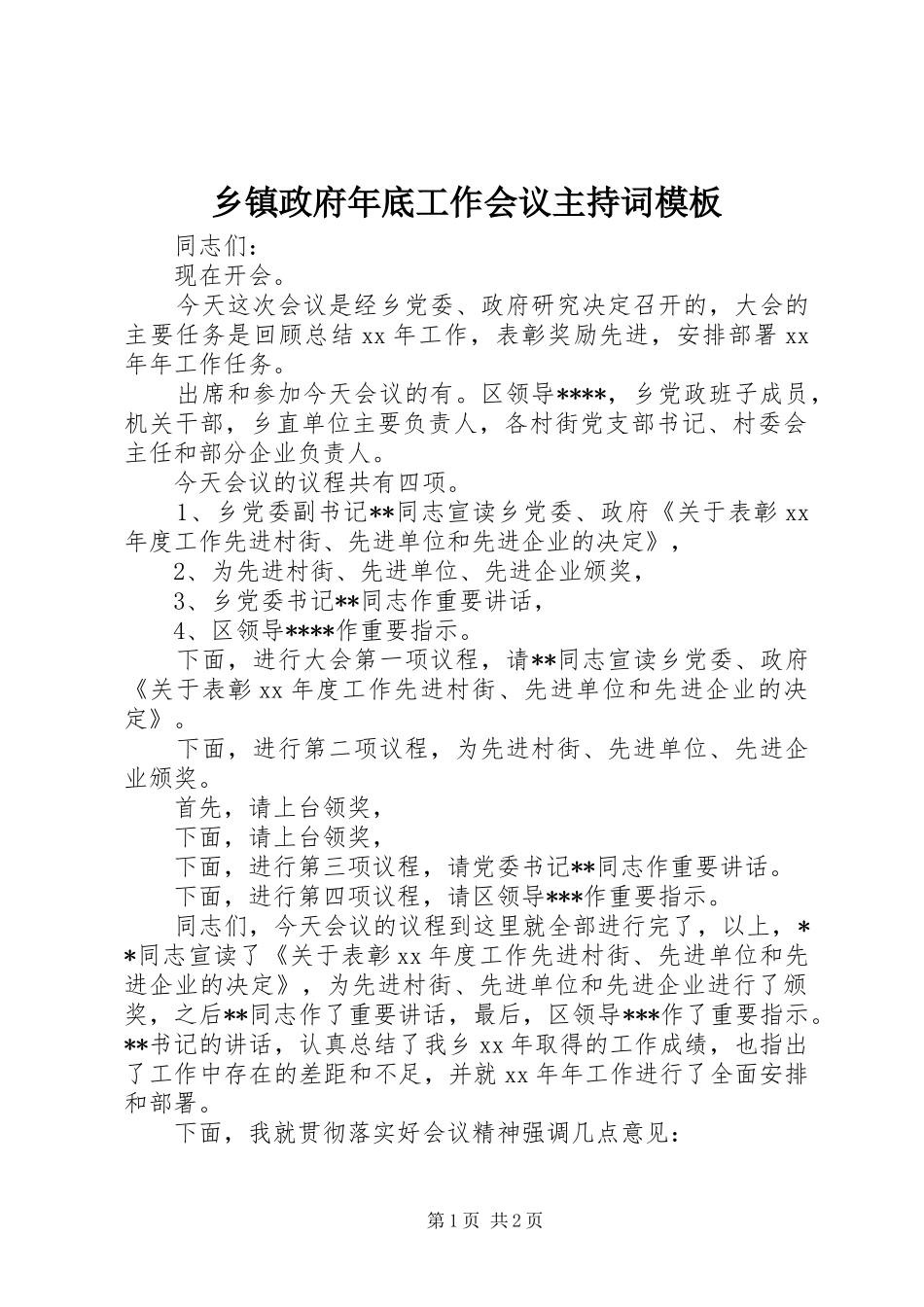 乡镇政府年底工作会议主持词模板

同志们：

现在开会。

今天这次会议是经乡党委、政府研究决定召开的，大会的主要任务是回顾总结 xx 年工作，表彰奖励先进，安排部署 xx 年年工作任务。

出席和参加今天会议的有。区领导****，乡党政班子成员，机关干部，乡直单位主要负责人，各村街党支部书记、村委会主任和部分企业负责人。

今天会议的议程共有四项。

1、乡党委副书记**同志宣读乡党委、政府《关于表彰 xx 年度工作先进村街、先进单位和先进企业的决定》，

2、为先进村街、先进单位、先进企业颁奖，

3、乡党委书记**同志作重要讲话，

4、区领导****作重要指示。

下面，进行大会第一项议程，请**同志宣读乡党委、政府《关于表彰 xx 年度工作先进村街、先进单位和先进企业的决定》。

下面，进行第二项议程，为先进村街、先进单位、先进企业颁奖。

首先，请上台领奖，

下面，请上台领奖，

下面，进行第三项议程，请党委书记**同志作重要讲话。

下面，进行第四项议程，请区领导***作重要指示。

同志们，今天会议的议程到这里就全部进行完了，以上，**同志宣读了《关于表彰 xx 年度工作先进村街、先进单位和先进企业的决定》，为先进村街、先进单位和先进企业进行了颁奖，之后**同志作了重要讲话，最后，区领导***作了重要指示。**书记的讲话，认真总结了我乡 xx 年取得的工作成绩，也指出了工作中存在的差距和不足，并就 xx 年年工作进行了全面安排和部署。

下面，我就贯彻落实好会议精神强调几点意见：

第 1 页 共 2 页